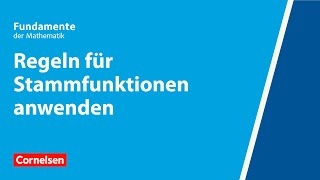 Fundamente
der Mathematik

Regeln für Stammfunktionen anwenden

Cornelsen